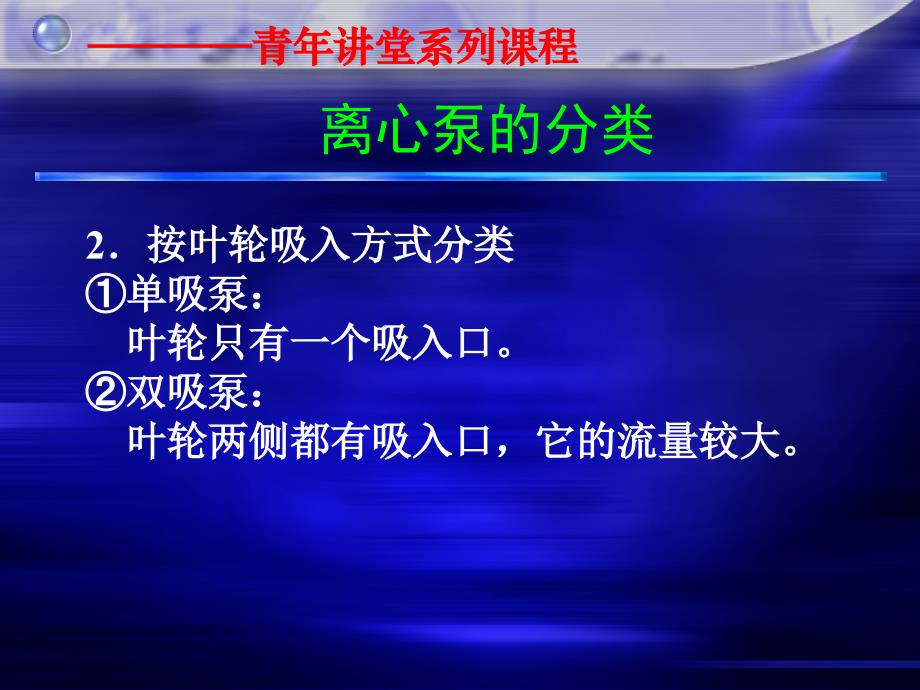 ————青年讲堂系列课程

离心泵的分类

2．按叶轮吸入方式分类
①单吸泵：
叶轮只有一个吸入口。
②双吸泵：
叶轮两侧都有吸入口，它的流量较大。